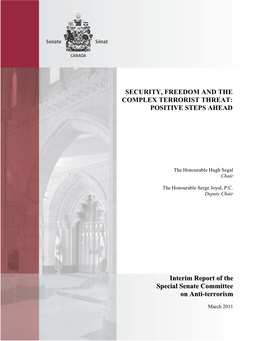 Senate Sénat
CANADA

SECURITY, FREEDOM AND THE COMPLEX TERRORIST THREAT: POSITIVE STEPS AHEAD

The Honourable Hugh Segal
Chair

The Honourable Serge Joyal, P.C.
Deputy Chair

Interim Report of the Special Senate Committee on Anti-terrorism

March 2011